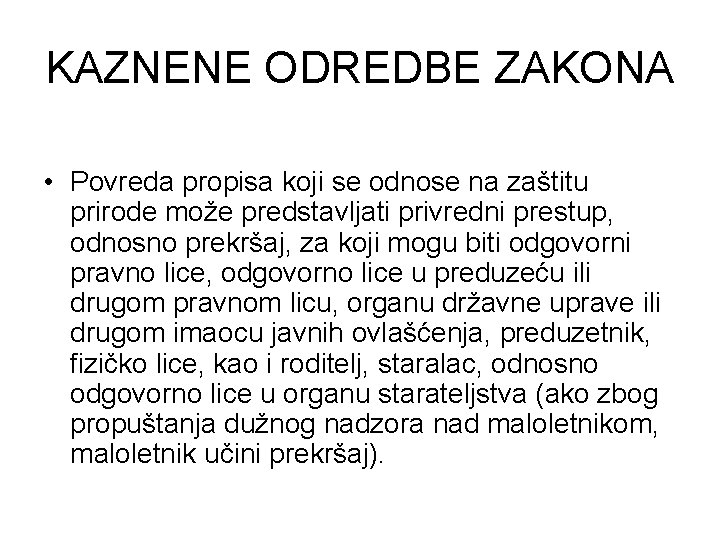 KAZNENE ODREDBE ZAKONA

• Povreda propisa koji se odnose na zaštitu prirode može predstavljati privredni prestup, odnosno prekršaj, za koji mogu biti odgovorni pravno lice, odgovorno lice u preduzeću ili drugom pravnom licu, organu državne uprave ili drugom imaocu javnih ovlašćenja, preduzetnik, fizičko lice, kao i roditelj, staralac, odnosno odgovorno lice u organu starateljstva (ako zbog propuštanja dužnog nadzora nad maloletnikom, maloletnik učini prekršaj).